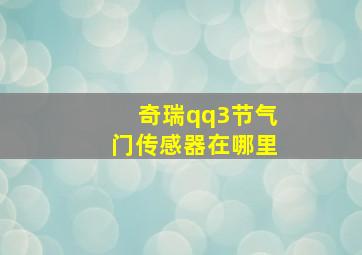 奇瑞qq3节气门传感器在哪里